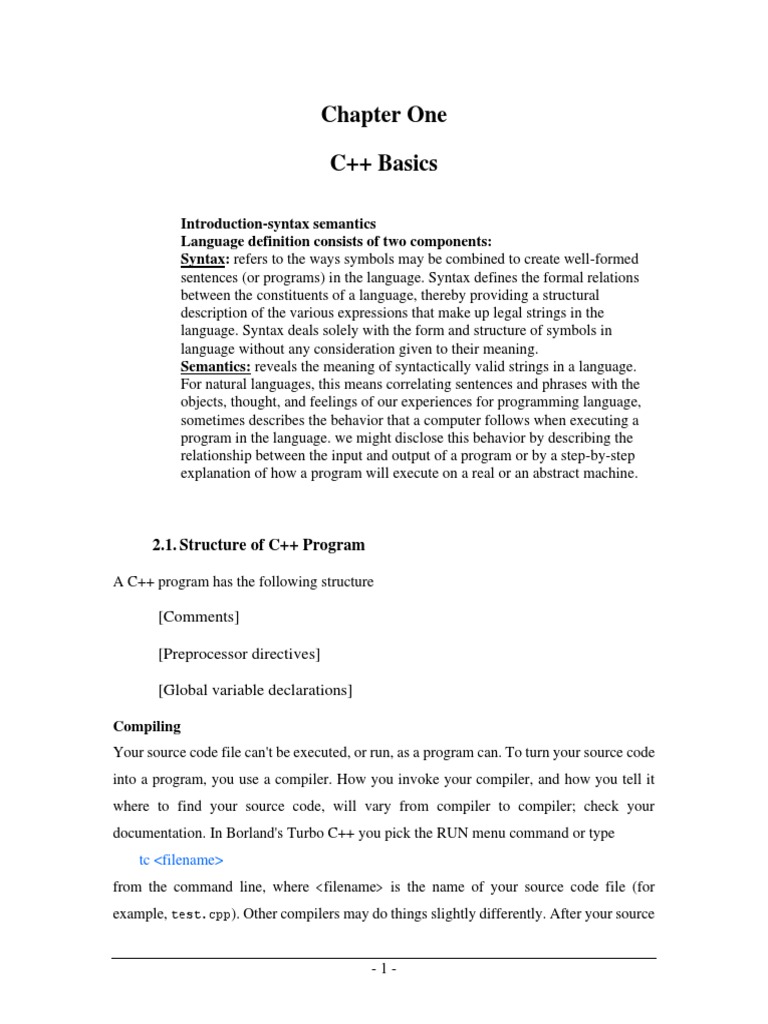 Chapter One

C++ Basics

Introduction-syntax semantics
Language definition consists of two components:
Syntax: refers to the ways symbols may be combined to create well-formed sentences (or programs) in the language. Syntax defines the formal relations between the constituents of a language, thereby providing a structural description of the various expressions that make up legal strings in the language. Syntax deals solely with the form and structure of symbols in language without any consideration given to their meaning.
Semantics: reveals the meaning of syntactically valid strings in a language. For natural languages, this means correlating sentences and phrases with the objects, thought, and feelings of our experiences for programming language, sometimes describes the behavior that a computer follows when executing a program in the language. we might disclose this behavior by describing the relationship between the input and output of a program or by a step-by-step explanation of how a program will execute on a real or an abstract machine.

2.1. Structure of C++ Program

A C++ program has the following structure

[Comments]

[Preprocessor directives]

[Global variable declarations]

Compiling

Your source code file can't be executed, or run, as a program can. To turn your source code into a program, you use a compiler. How you invoke your compiler, and how you tell it where to find your source code, will vary from compiler to compiler; check your documentation. In Borland's Turbo C++ you pick the RUN menu command or type

tc <filename>

from the command line, where <filename> is the name of your source code file (for example, test.cpp). Other compilers may do things slightly differently. After your source

- 1 -